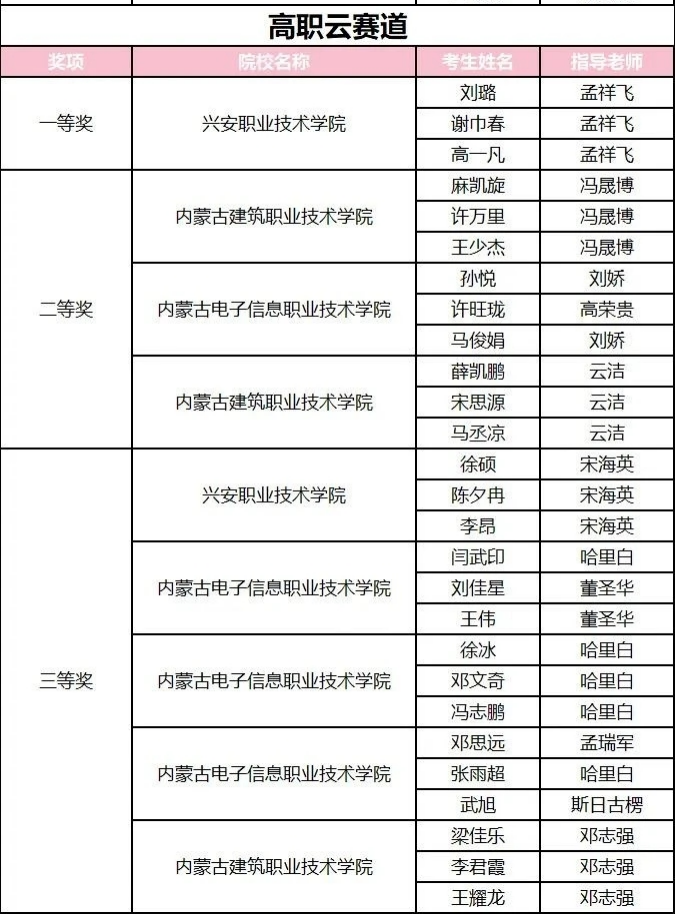 高职云赛道

| 奖项 | 院校名称 | 考生姓名 | 指导老师 |
|---|---|---|---|
| 一等奖 | 兴安职业技术学院 | 刘璐 | 孟祥飞 |
| | | 谢巾春 | 孟祥飞 |
| | | 高一凡 | 孟祥飞 |
| 二等奖 | 内蒙古建筑职业技术学院 | 麻凯旋 | 冯晟博 |
| | | 许万里 | 冯晟博 |
| | | 王少杰 | 冯晟博 |
| | 内蒙古电子信息职业技术学院 | 孙悦 | 刘娇 |
| | | 许旺珑 | 高荣贵 |
| | | 马俊娟 | 刘娇 |
| | 内蒙古建筑职业技术学院 | 薛凯鹏 | 云洁 |
| | | 宋思源 | 云洁 |
| | | 马丞凉 | 云洁 |
| 三等奖 | 兴安职业技术学院 | 徐硕 | 宋海英 |
| | | 陈夕冉 | 宋海英 |
| | | 李昂 | 宋海英 |
| | 内蒙古电子信息职业技术学院 | 闫武印 | 哈里白 |
| | | 刘佳星 | 董圣华 |
| | | 王伟 | 董圣华 |
| | 内蒙古电子信息职业技术学院 | 徐冰 | 哈里白 |
| | | 邓文奇 | 哈里白 |
| | | 冯志鹏 | 哈里白 |
| | 内蒙古电子信息职业技术学院 | 邓思远 | 孟瑞军 |
| | | 张雨超 | 哈里白 |
| | | 武旭 | 斯日古楞 |
| | 内蒙古建筑职业技术学院 | 梁佳乐 | 邓志强 |
| | | 李君霞 | 邓志强 |
| | | 王耀龙 | 邓志强 |